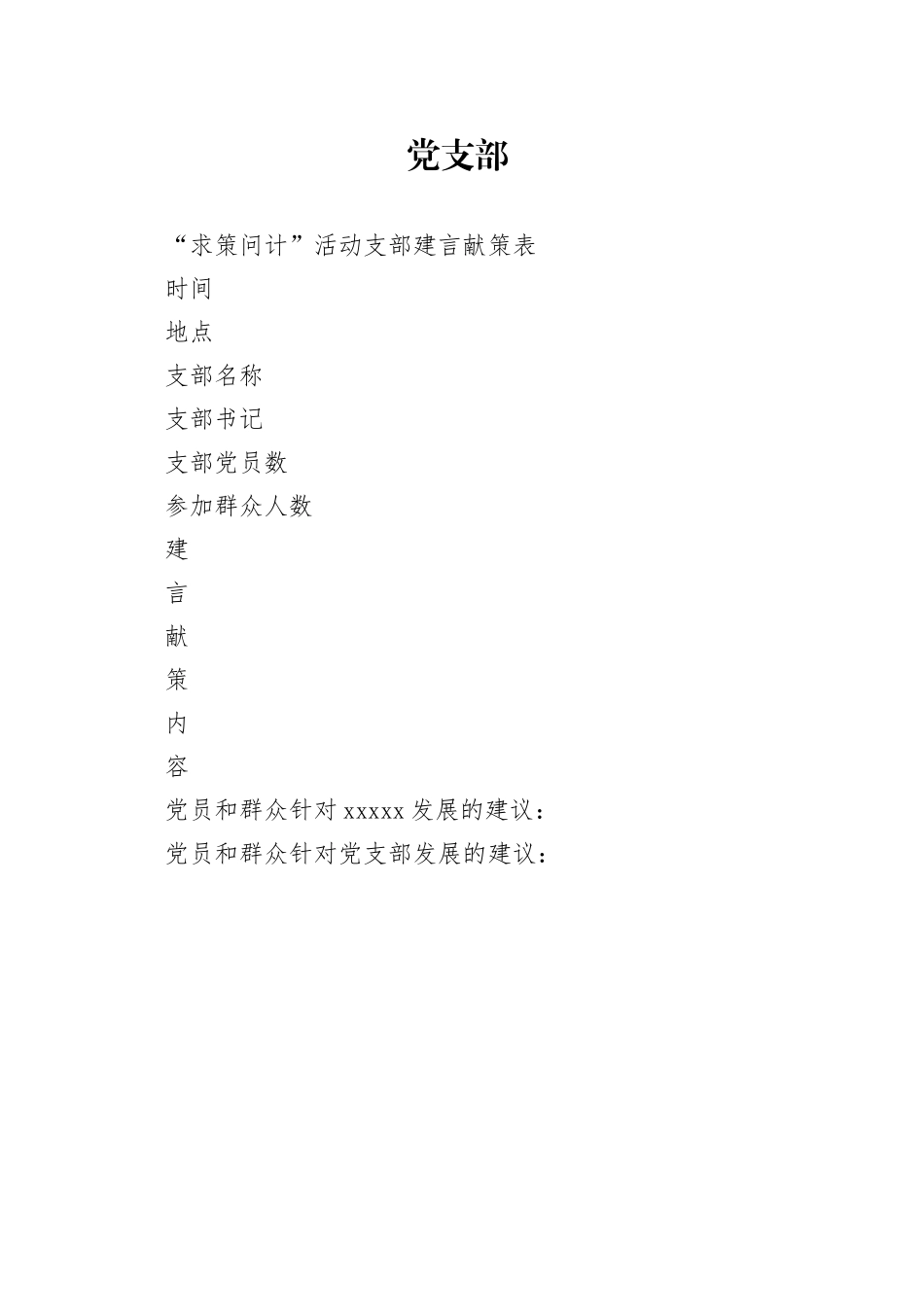 党支部

“求策问计”活动支部建言献策表

时间

地点

支部名称

支部书记

支部党员数

参加群众人数

建

言

献

策

内

容

党员和群众针对 xxxxx 发展的建议：

党员和群众针对党支部发展的建议：